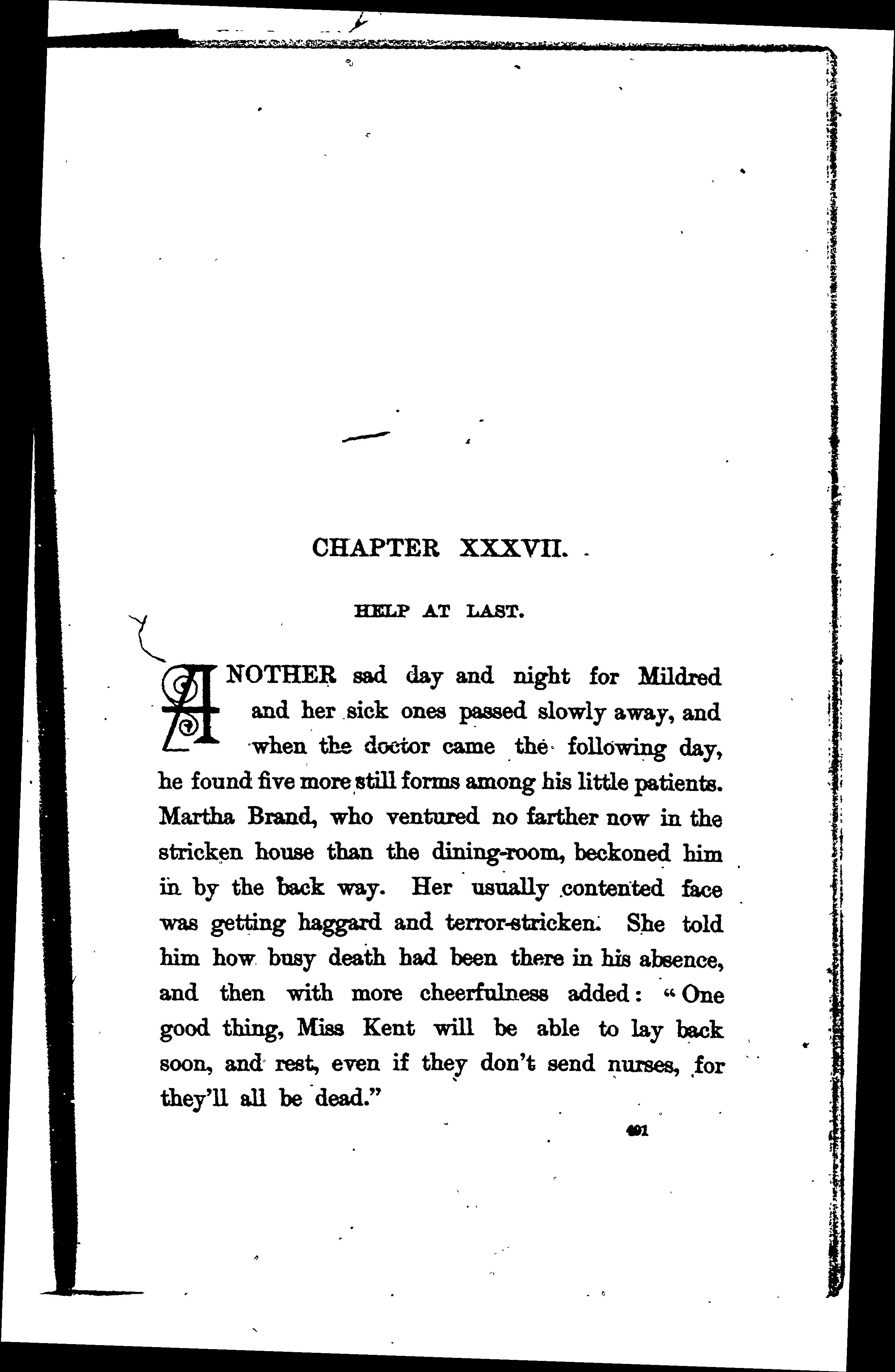 CHAPTER XXXVII.

HELP AT LAST.

ANOTHER sad day and night for Mildred and her sick ones passed slowly away, and when the doctor came the following day, he found five more still forms among his little patients. Martha Brand, who ventured no farther now in the stricken house than the dining-room, beckoned him in by the back way. Her usually contented face was getting haggard and terror-stricken. She told him how busy death had been there in his absence, and then with more cheerfulness added: "One good thing, Miss Kent will be able to lay back soon, and rest, even if they don't send nurses, for they'll all be dead."

491